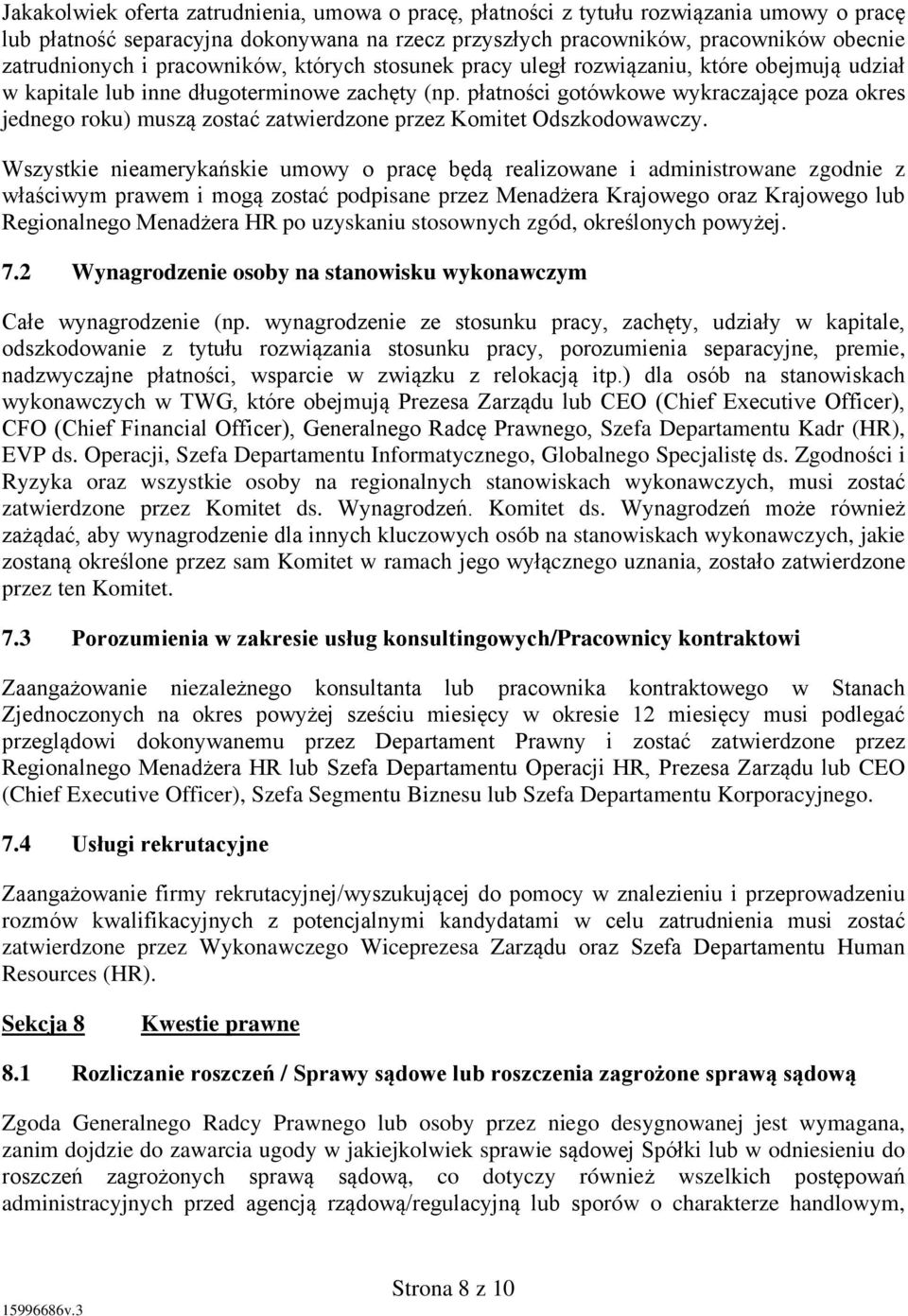 Jakakolwiek oferta zatrudnienia, umowa o pracę, płatności z tytułu rozwiązania umowy o pracę lub płatność separacyjna dokonywana na rzecz przyszłych pracowników, pracowników obecnie zatrudnionych i pracowników, których stosunek pracy uległ rozwiązaniu, które obejmują udział w kapitale lub inne długoterminowe zachęty (np. płatności gotówkowe wykraczające poza okres jednego roku) muszą zostać zatwierdzone przez Komitet Odszkodowawczy.

Wszystkie nieamerykańskie umowy o pracę będą realizowane i administrowane zgodnie z właściwym prawem i mogą zostać podpisane przez Menadżera Krajowego oraz Krajowego lub Regionalnego Menadżera HR po uzyskaniu stosownych zgód, określonych powyżej.

7.2 Wynagrodzenie osoby na stanowisku wykonawczym

Całe wynagrodzenie (np. wynagrodzenie ze stosunku pracy, zachęty, udziały w kapitale, odszkodowanie z tytułu rozwiązania stosunku pracy, porozumienia separacyjne, premie, nadzwyczajne płatności, wsparcie w związku z relokacją itp.) dla osób na stanowiskach wykonawczych w TWG, które obejmują Prezesa Zarządu lub CEO (Chief Executive Officer), CFO (Chief Financial Officer), Generalnego Radcę Prawnego, Szefa Departamentu Kadr (HR), EVP ds. Operacji, Szefa Departamentu Informatycznego, Globalnego Specjalistę ds. Zgodności i Ryzyka oraz wszystkie osoby na regionalnych stanowiskach wykonawczych, musi zostać zatwierdzone przez Komitet ds. Wynagrodzeń. Komitet ds. Wynagrodzeń może również zażądać, aby wynagrodzenie dla innych kluczowych osób na stanowiskach wykonawczych, jakie zostaną określone przez sam Komitet w ramach jego wyłącznego uznania, zostało zatwierdzone przez ten Komitet.

7.3 Porozumienia w zakresie usług konsultingowych/Pracownicy kontraktowi

Zaangażowanie niezależnego konsultanta lub pracownika kontraktowego w Stanach Zjednoczonych na okres powyżej sześciu miesięcy w okresie 12 miesięcy musi podlegać przeglądowi dokonywanemu przez Departament Prawny i zostać zatwierdzone przez Regionalnego Menadżera HR lub Szefa Departamentu Operacji HR, Prezesa Zarządu lub CEO (Chief Executive Officer), Szefa Segmentu Biznesu lub Szefa Departamentu Korporacyjnego.

7.4 Usługi rekrutacyjne

Zaangażowanie firmy rekrutacyjnej/wyszukującej do pomocy w znalezieniu i przeprowadzeniu rozmów kwalifikacyjnych z potencjalnymi kandydatami w celu zatrudnienia musi zostać zatwierdzone przez Wykonawczego Wiceprezesa Zarządu oraz Szefa Departamentu Human Resources (HR).

Sekcja 8 Kwestie prawne

8.1 Rozliczanie roszczeń / Sprawy sądowe lub roszczenia zagrożone sprawą sądową

Zgoda Generalnego Radcy Prawnego lub osoby przez niego desygnowanej jest wymagana, zanim dojdzie do zawarcia ugody w jakiejkolwiek sprawie sądowej Spółki lub w odniesieniu do roszczeń zagrożonych sprawą sądową, co dotyczy również wszelkich postępowań administracyjnych przed agencją rządową/regulacyjną lub sporów o charakterze handlowym,

Strona 8 z 10

15996686v.3